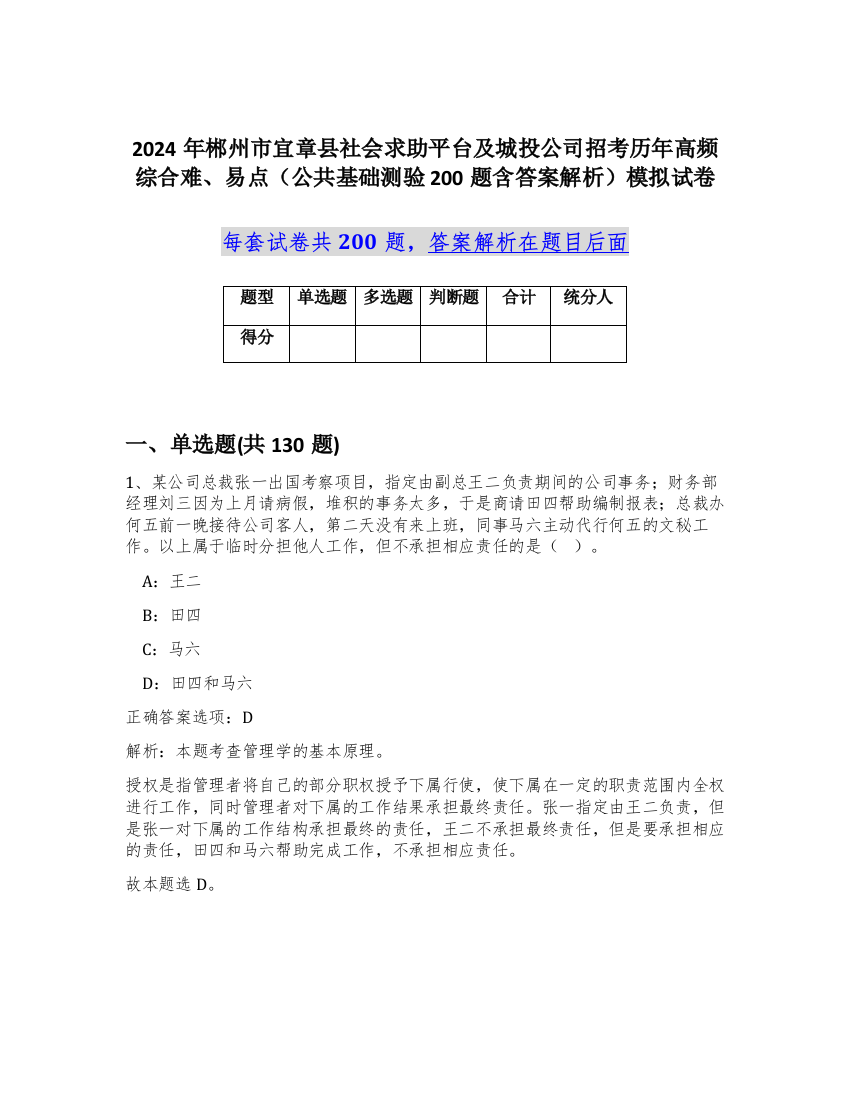 2024 年郴州市宜章县社会求助平台及城投公司招考历年高频综合难、易点（公共基础测验 200 题含答案解析）模拟试卷

每套试卷共 200 题，答案解析在题目后面

| 题型 | 单选题 | 多选题 | 判断题 | 合计 | 统分人 |
|---|---|---|---|---|---|
| 得分 | | | | | |

一、单选题(共 130 题)

1、某公司总裁张一出国考察项目，指定由副总王二负责期间的公司事务；财务部经理刘三因为上月请病假，堆积的事务太多，于是商请田四帮助编制报表；总裁办何五前一晚接待公司客人，第二天没有来上班，同事马六主动代行何五的文秘工作。以上属于临时分担他人工作，但不承担相应责任的是（ ）。

A：王二

B：田四

C：马六

D：田四和马六

正确答案选项：D

解析：本题考查管理学的基本原理。

授权是指管理者将自己的部分职权授予下属行使，使下属在一定的职责范围内全权进行工作，同时管理者对下属的工作结果承担最终责任。张一指定由王二负责，但是张一对下属的工作结构承担最终的责任，王二不承担最终责任，但是要承担相应的责任，田四和马六帮助完成工作，不承担相应责任。

故本题选 D。